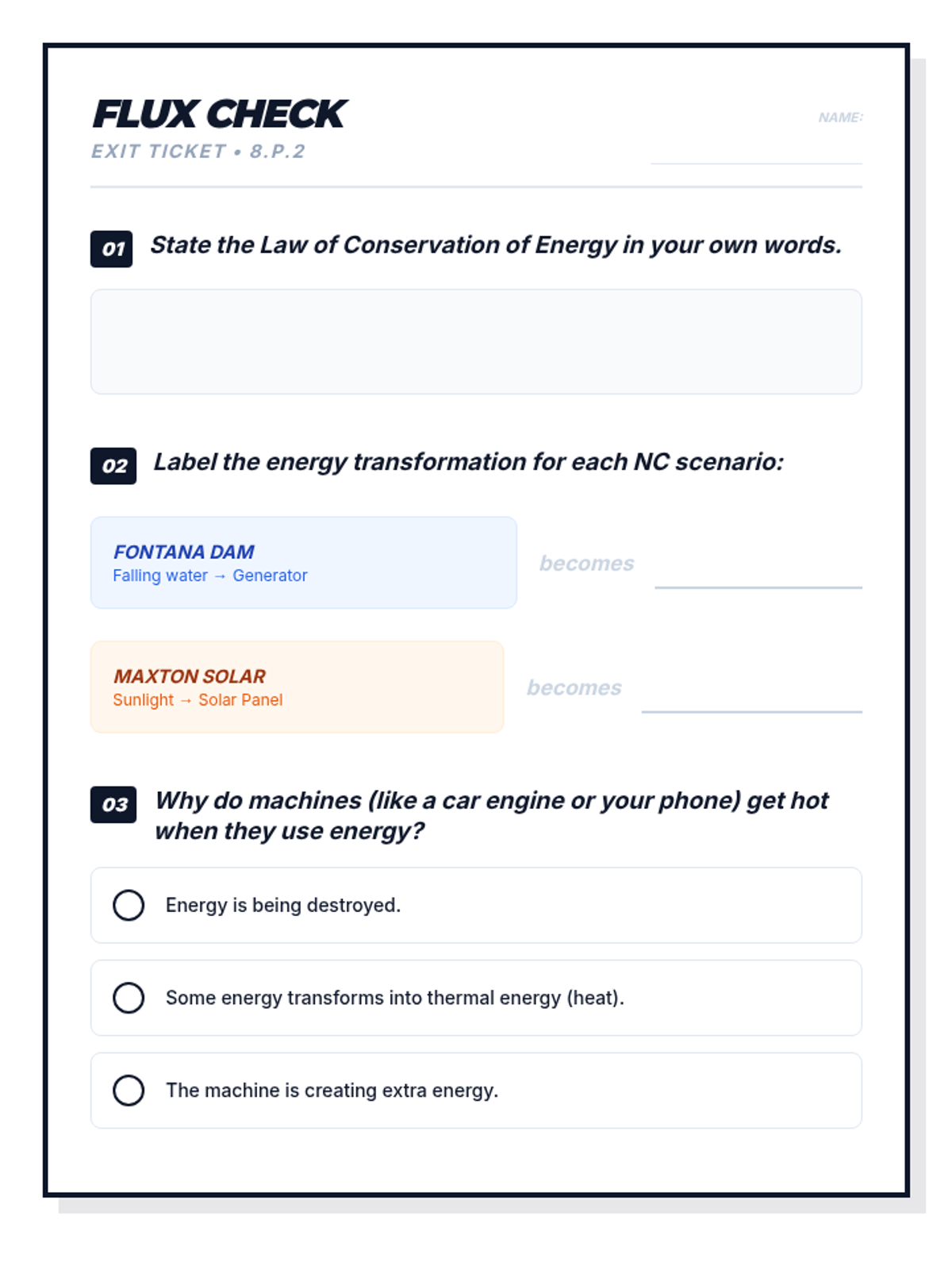 FLUX CHECK
EXIT TICKET • 8.P.2

NAME:

01 State the Law of Conservation of Energy in your own words.

02 Label the energy transformation for each NC scenario:

FONTANA DAM
Falling water → Generator

becomes

MAXTON SOLAR
Sunlight → Solar Panel

becomes

03 Why do machines (like a car engine or your phone) get hot when they use energy?

Energy is being destroyed.

Some energy transforms into thermal energy (heat).

The machine is creating extra energy.